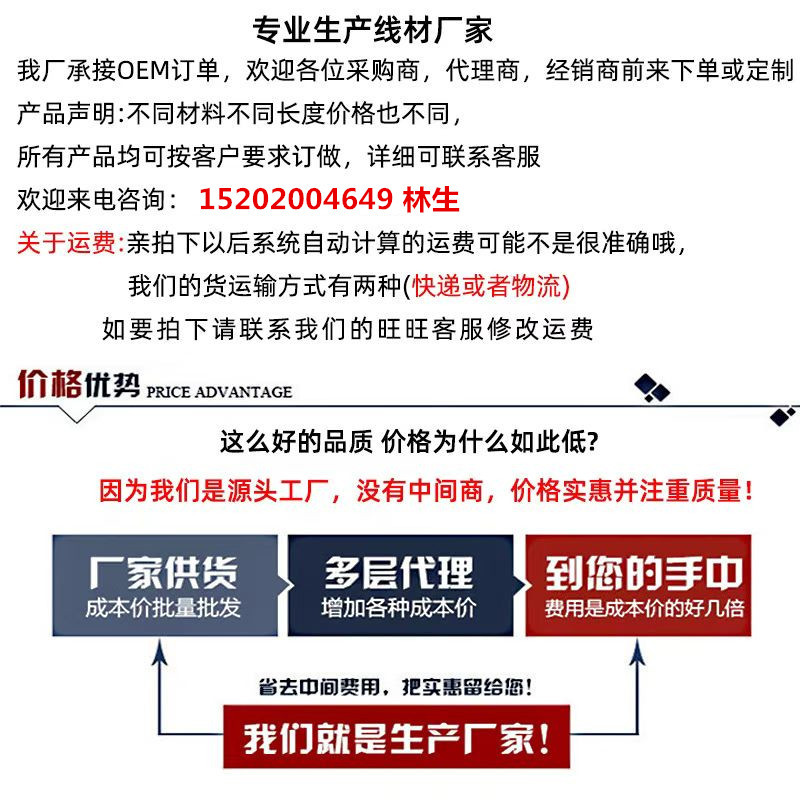 专业生产线材厂家

我厂承接OEM订单，欢迎各位采购商，代理商，经销商前来下单或定制

产品声明:不同材料不同长度价格也不同，

所有产品均可按客户要求订做，详细可联系客服

欢迎来电咨询： 15202004649 林生

关于运费:亲拍下以后系统自动计算的运费可能不是很准确哦，

我们的货运输方式有两种(快递或者物流)

如要拍下请联系我们的旺旺客服修改运费

价格优势 PRICE ADVANTAGE

这么好的品质 价格为什么如此低?

因为我们是源头工厂，没有中间商，价格实惠并注重质量！

厂家供货
成本价批量批发

多层代理
增加各种成本价

到您的手中
费用是成本价的好几倍

省去中间费用，把实惠留给您！

我们就是生产厂家！